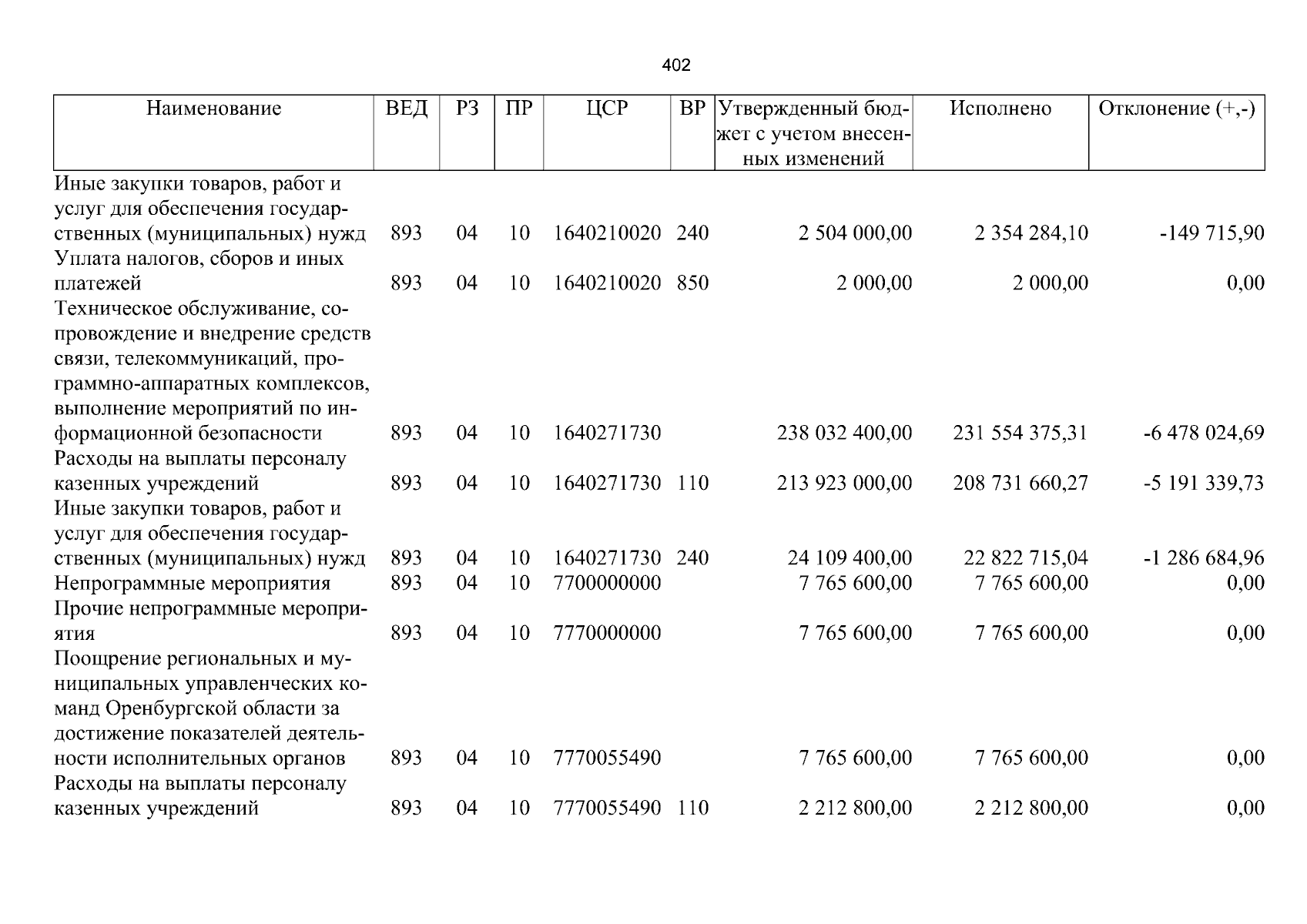 402

| Наименование | ВЕД | РЗ | ПР | ЦСР | ВР | Утвержденный бюджет с учетом внесенных изменений | Исполнено | Отклонение (+,-) |
|---|---|---|---|---|---|---|---|---|
| Иные закупки товаров, работ и услуг для обеспечения государственных (муниципальных) нужд | 893 | 04 | 10 | 1640210020 | 240 | 2 504 000,00 | 2 354 284,10 | -149 715,90 |
| Уплата налогов, сборов и иных платежей | 893 | 04 | 10 | 1640210020 | 850 | 2 000,00 | 2 000,00 | 0,00 |
| Техническое обслуживание, сопровождение и внедрение средств связи, телекоммуникаций, программно-аппаратных комплексов, выполнение мероприятий по информационной безопасности | 893 | 04 | 10 | 1640271730 | | 238 032 400,00 | 231 554 375,31 | -6 478 024,69 |
| Расходы на выплаты персоналу казенных учреждений | 893 | 04 | 10 | 1640271730 | 110 | 213 923 000,00 | 208 731 660,27 | -5 191 339,73 |
| Иные закупки товаров, работ и услуг для обеспечения государственных (муниципальных) нужд | 893 | 04 | 10 | 1640271730 | 240 | 24 109 400,00 | 22 822 715,04 | -1 286 684,96 |
| Непрограммные мероприятия | 893 | 04 | 10 | 7700000000 | | 7 765 600,00 | 7 765 600,00 | 0,00 |
| Прочие непрограммные мероприятия | 893 | 04 | 10 | 7770000000 | | 7 765 600,00 | 7 765 600,00 | 0,00 |
| Поощрение региональных и муниципальных управленческих команд Оренбургской области за достижение показателей деятельности исполнительных органов | 893 | 04 | 10 | 7770055490 | | 7 765 600,00 | 7 765 600,00 | 0,00 |
| Расходы на выплаты персоналу казенных учреждений | 893 | 04 | 10 | 7770055490 | 110 | 2 212 800,00 | 2 212 800,00 | 0,00 |